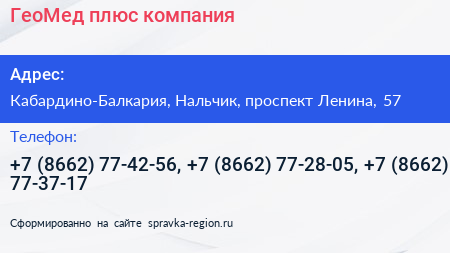 ГеоМед плюс компания

Адрес:

Кабардино-Балкария, Нальчик, проспект Ленина, 57

Телефон:

+7 (8662) 77-42-56, +7 (8662) 77-28-05, +7 (8662) 77-37-17

Сформированно на сайте spravka-region.ru